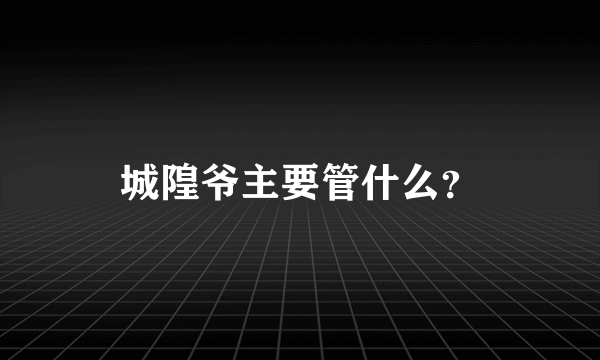 城隍爷主要管什么?